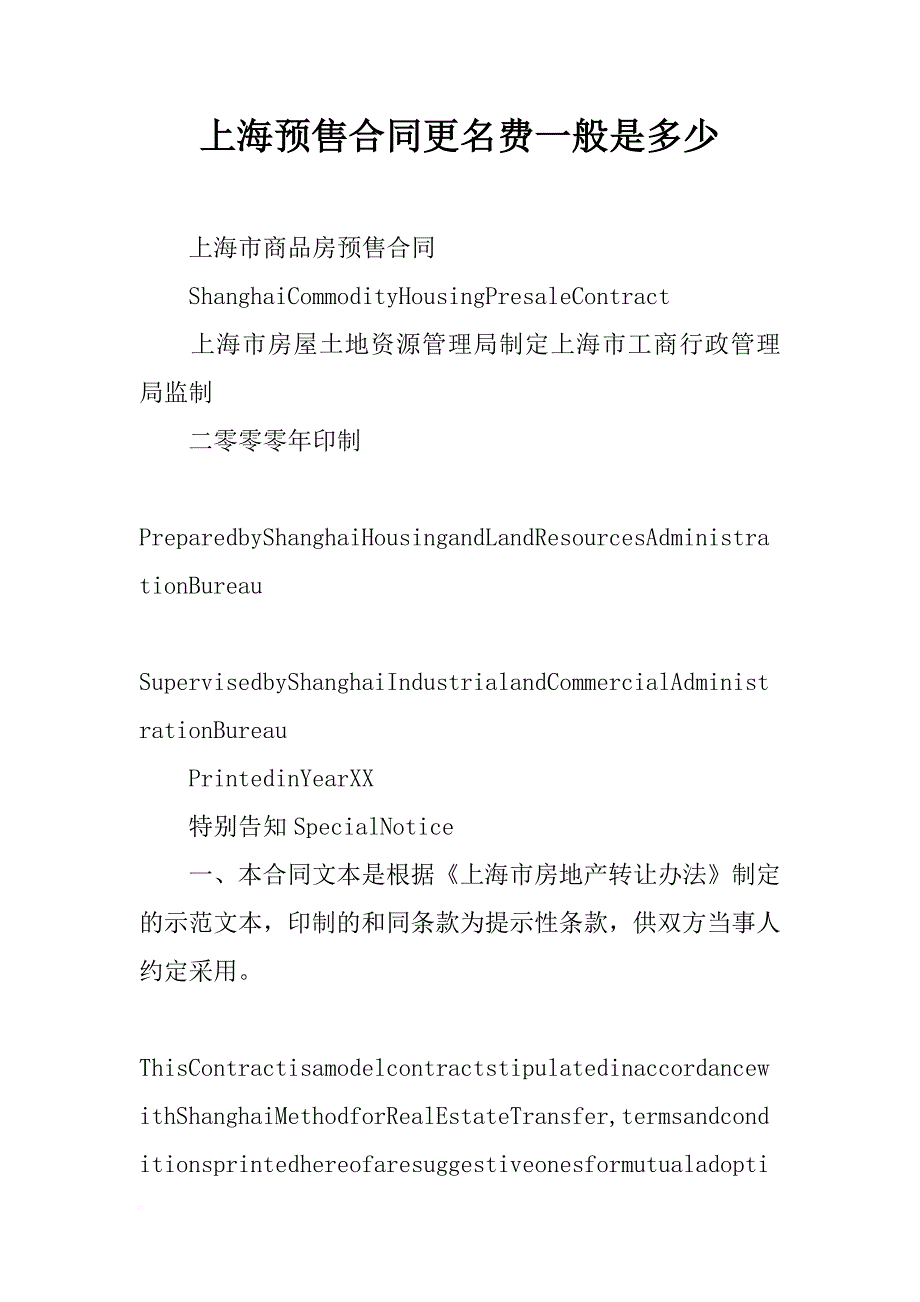 上海预售合同更名费一般是多少

上海市商品房预售合同

ShanghaiCommodityHousingPresaleContract

上海市房屋土地资源管理局制定上海市工商行政管理局监制

二零零零年印制

PreparedbyShanghaiHousingandLandResourcesAdministrationBureau

SupervisedbyShanghaiIndustrialandCommercialAdministrationBureau

PrintedinYearXX

特别告知SpecialNotice

一、本合同文本是根据《上海市房地产转让办法》制定的示范文本，印制的和同条款为提示性条款，供双方当事人约定采用。

ThisContractisamodelcontractstipulatedinaccordancewithShanghaiMethodforRealEstateTransfer,termsandconditionsprintedhereofaresuggestiveonesformutualadopti